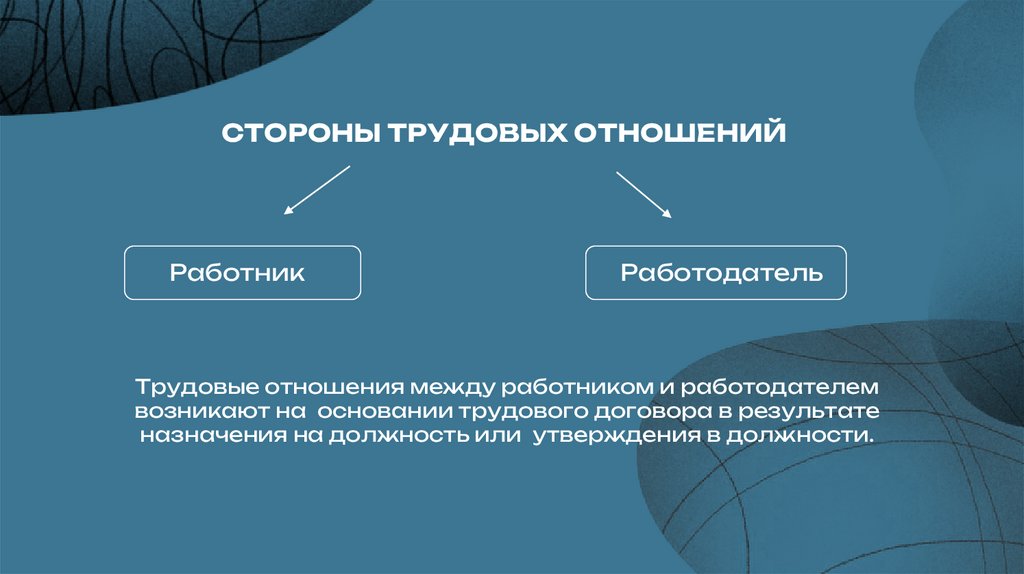 СТОРОНЫ ТРУДОВЫХ ОТНОШЕНИЙ

Работник

Работодатель

Трудовые отношения между работником и работодателем возникают на основании трудового договора в результате назначения на должность или утверждения в должности.